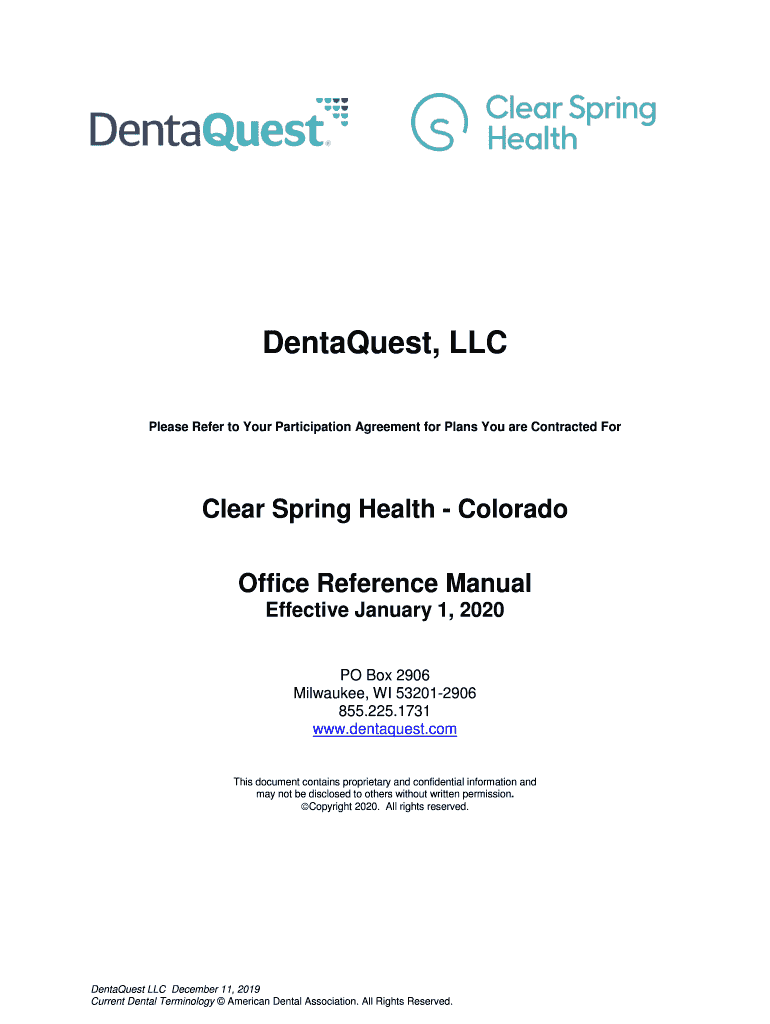 DentaQuest®

Clear Spring Health

DentaQuest, LLC

Please Refer to Your Participation Agreement for Plans You are Contracted For

Clear Spring Health - Colorado

Office Reference Manual
Effective January 1, 2020

PO Box 2906
Milwaukee, WI 53201-2906
855.225.1731
www.dentaquest.com

This document contains proprietary and confidential information and may not be disclosed to others without written permission.
©Copyright 2020. All rights reserved.

DentaQuest LLC December 11, 2019
Current Dental Terminology © American Dental Association. All Rights Reserved.